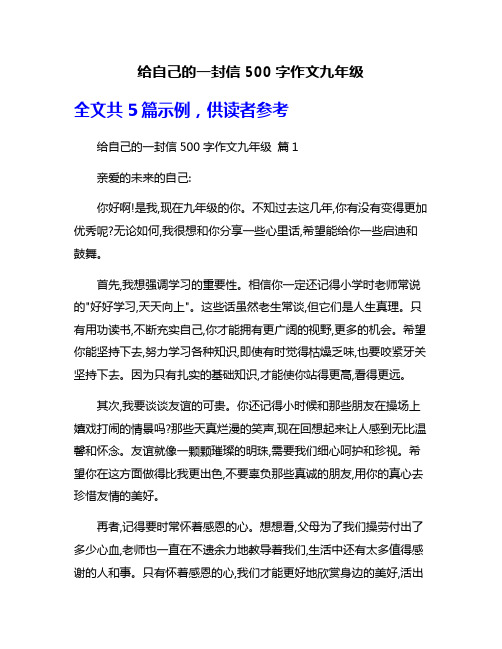 给自己的一封信 500 字作文九年级

全文共 5 篇示例，供读者参考

给自己的一封信 500 字作文九年级 篇 1

亲爱的未来的自己:

你好啊!是我,现在九年级的你。不知过去这几年,你有没有变得更加优秀呢?无论如何,我很想和你分享一些心里话,希望能给你一些启迪和鼓舞。

首先,我想强调学习的重要性。相信你一定还记得小学时老师常说的"好好学习,天天向上"。这些话虽然老生常谈,但它们是人生真理。只有用功读书,不断充实自己,你才能拥有更广阔的视野,更多的机会。希望你能坚持下去,努力学习各种知识,即使有时觉得枯燥乏味,也要咬紧牙关坚持下去。因为只有扎实的基础知识,才能使你站得更高,看得更远。

其次,我要谈谈友谊的可贵。你还记得小时候和那些朋友在操场上嬉戏打闹的情景吗?那些天真烂漫的笑声,现在回想起来让人感到无比温馨和怀念。友谊就像一颗颗璀璨的明珠,需要我们细心呵护和珍视。希望你在这方面做得比我更出色,不要辜负那些真诚的朋友,用你的真心去珍惜友情的美好。

再者,记得要时常怀着感恩的心。想想看,父母为了我们操劳付出了多少心血,老师也一直在不遗余力地教导着我们,生活中还有太多值得感谢的人和事。只有怀着感恩的心,我们才能更好地欣赏身边的美好,活出